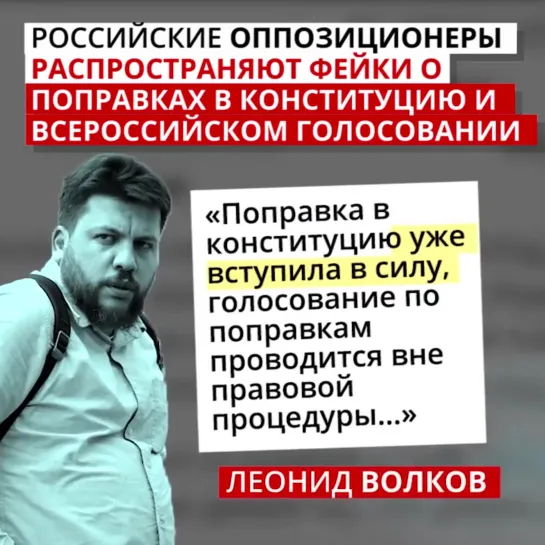 РОССИЙСКИЕ ОППОЗИЦИОНЕРЫ РАСПРОСТРАНЯЮТ ФЕЙКИ О ПОПРАВКАХ В КОНСТИТУЦИЮ И ВСЕРОССИЙСКОМ ГОЛОСОВАНИИ

«Поправка в конституцию уже вступила в силу, голосование по поправкам проводится вне правовой процедуры...»

ЛЕОНИД ВОЛКОВ